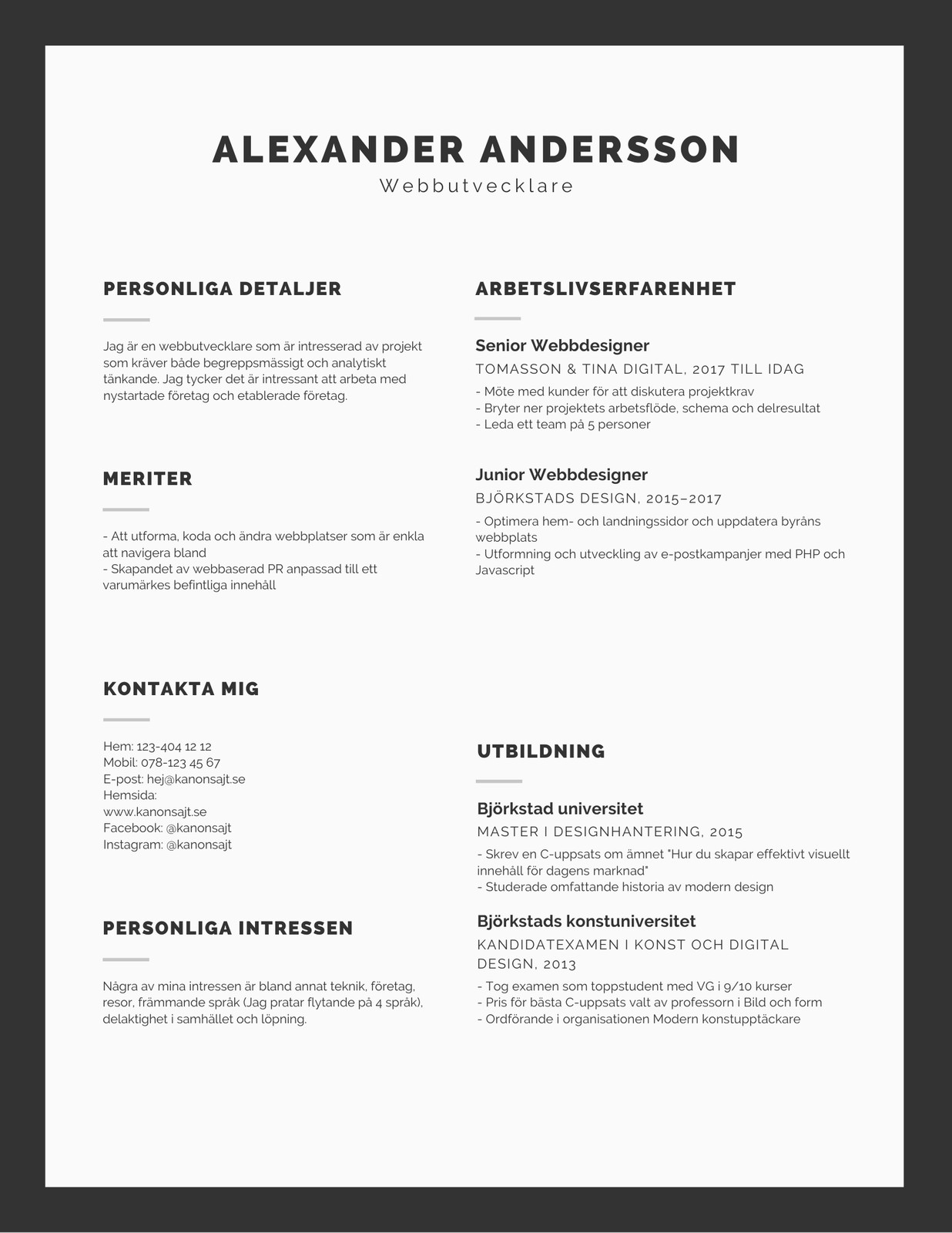 ALEXANDER ANDERSSON
Webbutvecklare

PERSONLIGA DETALJER

Jag är en webbutvecklare som är intresserad av projekt som kräver både begreppsmässigt och analytiskt tänkande. Jag tycker det är intressant att arbeta med nystartade företag och etablerade företag.

MERITER

- Att utforma, koda och ändra webbplatser som är enkla att navigera bland
- Skapandet av webbaserad PR anpassad till ett varumärkes befintliga innehåll

KONTAKTA MIG

Hem: 123-404 12 12
Mobil: 078-123 45 67
E-post: hej@kanonsajt.se
Hemsida:
www.kanonsajt.se
Facebook: @kanonsajt
Instagram: @kanonsajt

PERSONLIGA INTRESSEN

Några av mina intressen är bland annat teknik, företag, resor, främmande språk (Jag pratar flytande på 4 språk), delaktighet i samhället och löpning.

ARBETSLIVSERFARENHET

Senior Webbdesigner
TOMASSON & TINA DIGITAL, 2017 TILL IDAG
- Möte med kunder för att diskutera projektkrav
- Bryter ner projektets arbetsflöde, schema och delresultat
- Leda ett team på 5 personer

Junior Webbdesigner
BJÖRKSTADS DESIGN, 2015–2017
- Optimera hem- och landningssidor och uppdatera byråns webbplats
- Utformning och utveckling av e-postkampanjer med PHP och Javascript

UTBILDNING

Björkstad universitet
MASTER I DESIGNHANTERING, 2015
- Skrev en C-uppsats om ämnet "Hur du skapar effektivt visuellt innehåll för dagens marknad"
- Studerade omfattande historia av modern design

Björkstads konstuniversitet
KANDIDATEXAMEN I KONST OCH DIGITAL DESIGN, 2013
- Tog examen som toppstudent med VG i 9/10 kurser
- Pris för bästa C-uppsats valt av professorn i Bild och form
- Ordförande i organisationen Modern konstupptäckare